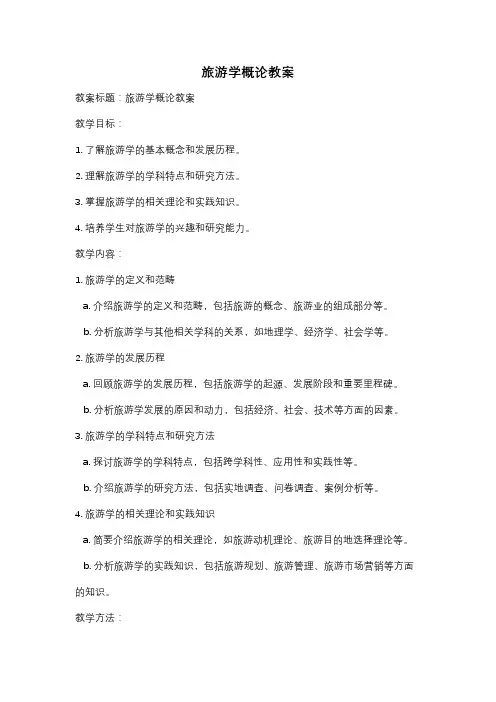 旅游学概论教案

教案标题：旅游学概论教案

教学目标：

1. 了解旅游学的基本概念和发展历程。

2. 理解旅游学的学科特点和研究方法。

3. 掌握旅游学的相关理论和实践知识。

4. 培养学生对旅游学的兴趣和研究能力。

教学内容：

1. 旅游学的定义和范畴

a. 介绍旅游学的定义和范畴，包括旅游的概念、旅游业的组成部分等。

b. 分析旅游学与其他相关学科的关系，如地理学、经济学、社会学等。

2. 旅游学的发展历程

a. 回顾旅游学的发展历程，包括旅游学的起源、发展阶段和重要里程碑。

b. 分析旅游学发展的原因和动力，包括经济、社会、技术等方面的因素。

3. 旅游学的学科特点和研究方法

a. 探讨旅游学的学科特点，包括跨学科性、应用性和实践性等。

b. 介绍旅游学的研究方法，包括实地调查、问卷调查、案例分析等。

4. 旅游学的相关理论和实践知识

a. 简要介绍旅游学的相关理论，如旅游动机理论、旅游目的地选择理论等。

b. 分析旅游学的实践知识，包括旅游规划、旅游管理、旅游市场营销等方面的知识。

教学方法：